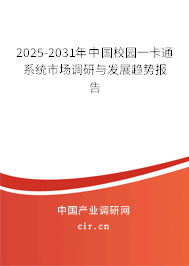 2025-2031年中国校园一卡通系统市场调研与发展趋势报告

中国产业调研网

cir.cn